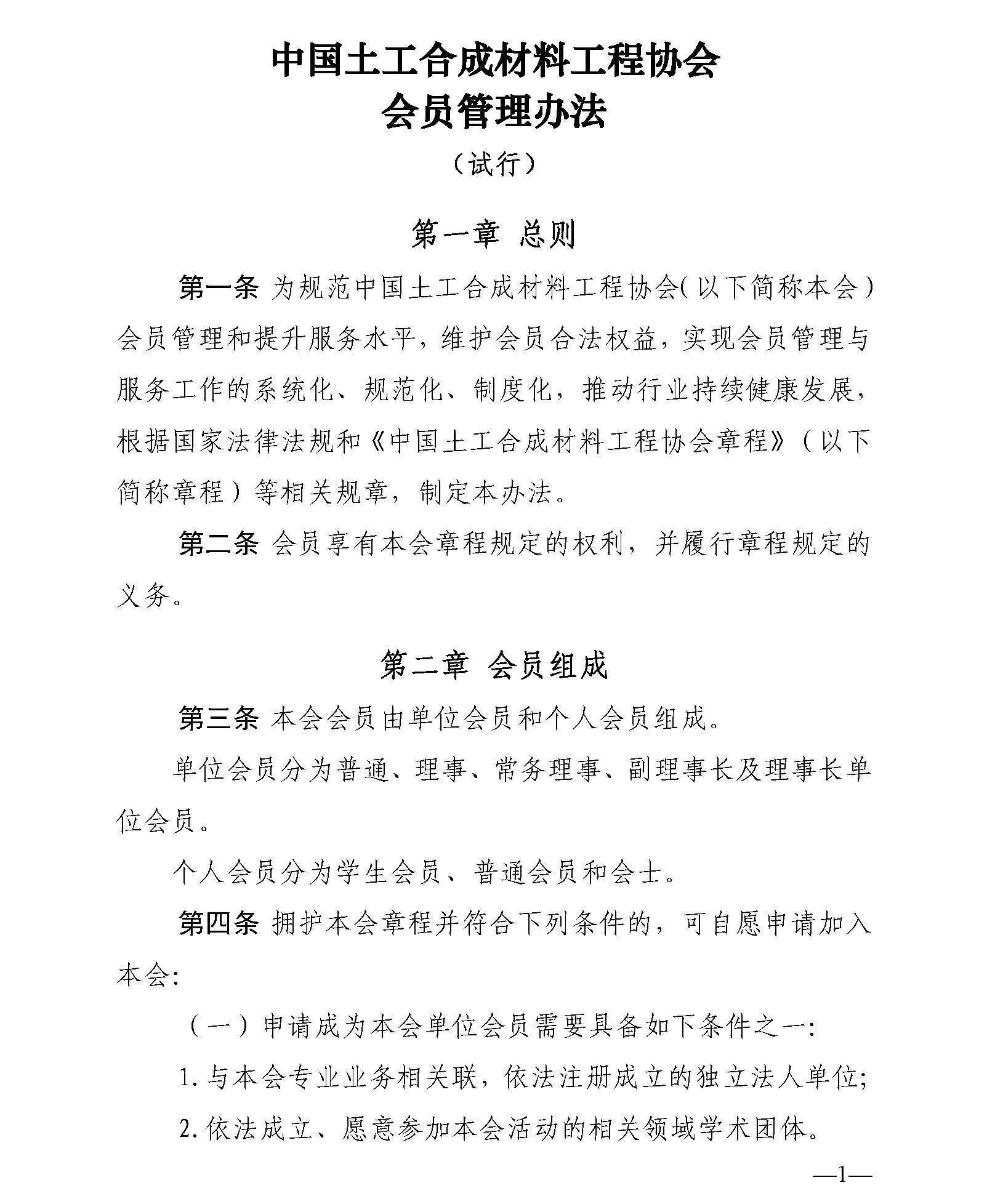 中国土工合成材料工程协会
会员管理办法
（试行）

第一章 总则

第一条 为规范中国土工合成材料工程协会（以下简称本会）会员管理和提升服务水平，维护会员合法权益，实现会员管理与服务工作的系统化、规范化、制度化，推动行业持续健康发展，根据国家法律法规和《中国土工合成材料工程协会章程》（以下简称章程）等相关规章，制定本办法。

第二条 会员享有本会章程规定的权利，并履行章程规定的义务。

第二章 会员组成

第三条 本会会员由单位会员和个人会员组成。

单位会员分为普通、理事、常务理事、副理事长及理事长单位会员。

个人会员分为学生会员、普通会员和会士。

第四条 拥护本会章程并符合下列条件的，可自愿申请加入本会:

（一）申请成为本会单位会员需要具备如下条件之一:

1. 与本会专业业务相关联，依法注册成立的独立法人单位;

2. 依法成立、愿意参加本会活动的相关领域学术团体。

—1—